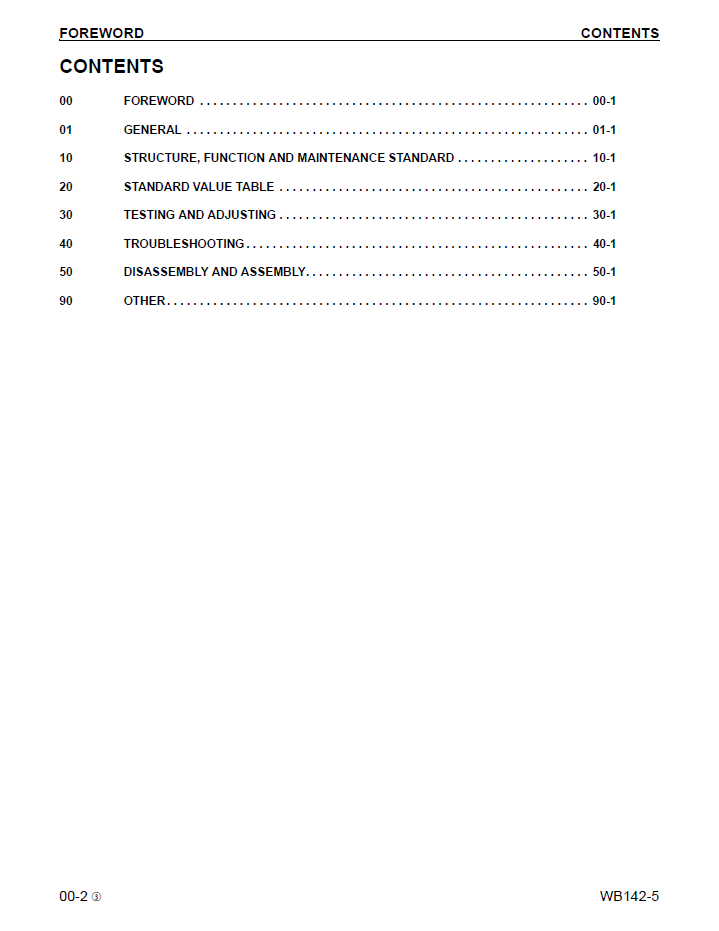 FOREWORD CONTENTS

CONTENTS

00 FOREWORD 00-1

01 GENERAL 01-1

10 STRUCTURE, FUNCTION AND MAINTENANCE STANDARD 10-1

20 STANDARD VALUE TABLE 20-1

30 TESTING AND ADJUSTING 30-1

40 TROUBLESHOOTING 40-1

50 DISASSEMBLY AND ASSEMBLY 50-1

90 OTHER 90-1

00-2 ①

WB142-5